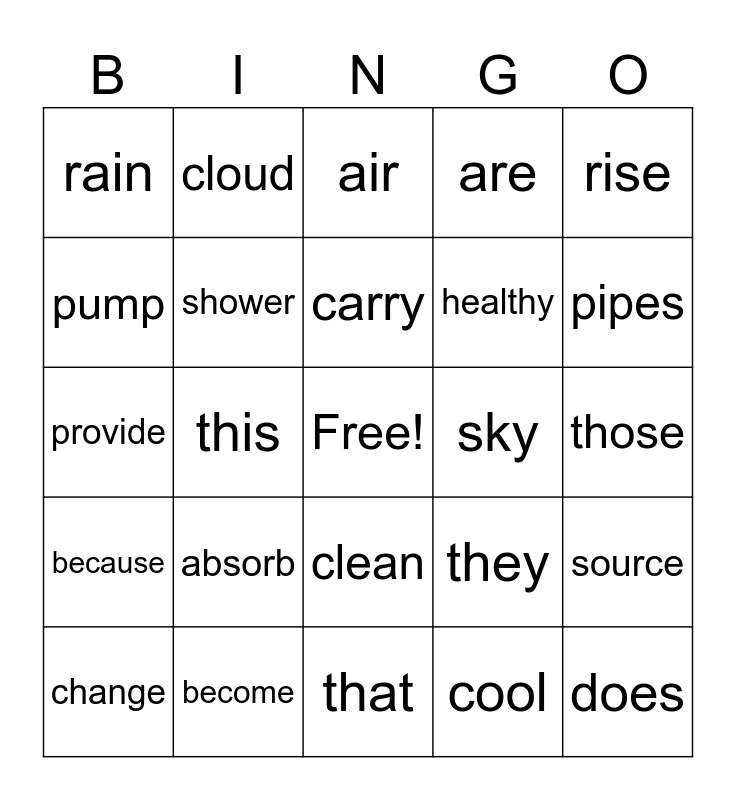 | B | I | N | G | O |
|---|---|---|---|---|
| rain | cloud | air | are | rise |
| pump | shower | carry | healthy | pipes |
| provide | this | Free! | sky | those |
| because | absorb | clean | they | source |
| change | become | that | cool | does |